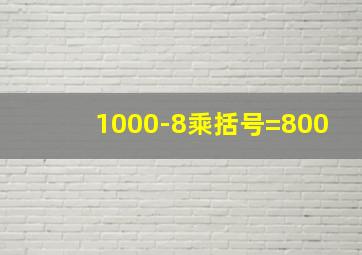 1000-8乘括号=800